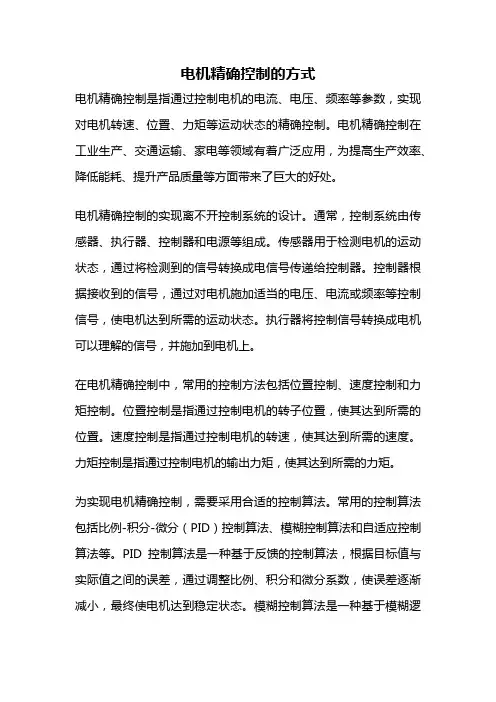 电机精确控制的方式

电机精确控制是指通过控制电机的电流、电压、频率等参数，实现对电机转速、位置、力矩等运动状态的精确控制。电机精确控制在工业生产、交通运输、家电等领域有着广泛应用，为提高生产效率、降低能耗、提升产品质量等方面带来了巨大的好处。

电机精确控制的实现离不开控制系统的设计。通常，控制系统由传感器、执行器、控制器和电源等组成。传感器用于检测电机的运动状态，通过将检测到的信号转换成电信号传递给控制器。控制器根据接收到的信号，通过对电机施加适当的电压、电流或频率等控制信号，使电机达到所需的运动状态。执行器将控制信号转换成电机可以理解的信号，并施加到电机上。

在电机精确控制中，常用的控制方法包括位置控制、速度控制和力矩控制。位置控制是指通过控制电机的转子位置，使其达到所需的位置。速度控制是指通过控制电机的转速，使其达到所需的速度。力矩控制是指通过控制电机的输出力矩，使其达到所需的力矩。

为实现电机精确控制，需要采用合适的控制算法。常用的控制算法包括比例-积分-微分（PID）控制算法、模糊控制算法和自适应控制算法等。PID 控制算法是一种基于反馈的控制算法，根据目标值与实际值之间的误差，通过调整比例、积分和微分系数，使误差逐渐减小，最终使电机达到稳定状态。模糊控制算法是一种基于模糊逻